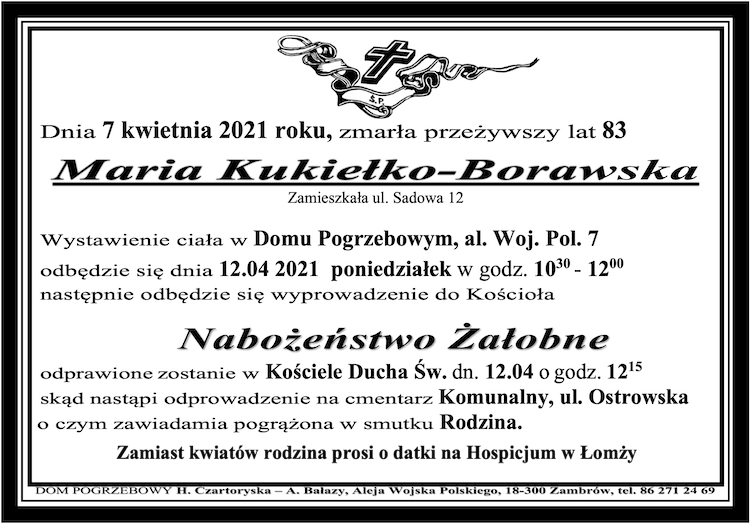 Ś.P.

Dnia 7 kwietnia 2021 roku, zmarła przeżywszy lat 83

Maria Kukiełko-Borawska

Zamieszkała ul. Sadowa 12

Wystawienie ciała w Domu Pogrzebowym, al. Woj. Pol. 7 odbędzie się dnia 12.04 2021 poniedziałek w godz. $10^{30}$ - $12^{00}$ następnie odbędzie się wyprowadzenie do Kościoła

Nabożeństwo Żałobne

odprawione zostanie w Kościele Ducha Św. dn. 12.04 o godz. $12^{15}$ skąd nastąpi odprowadzenie na cmentarz Komunalny, ul. Ostrowska o czym zawiadamia pogrążona w smutku Rodzina.

Zamiast kwiatów rodzina prosi o datki na Hospicjum w Łomży

DOM POGRZEBOWY H. Czartoryska – A. Bałazy, Aleja Wojska Polskiego, 18-300 Zambrów, tel. 86 271 24 69